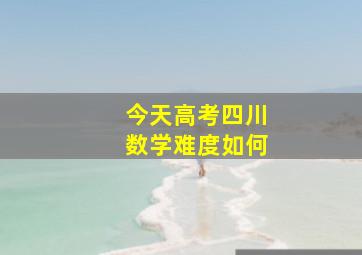 今天高考四川
数学难度如何